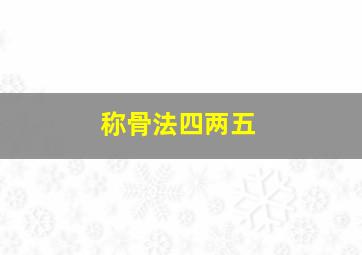 称骨法四两五